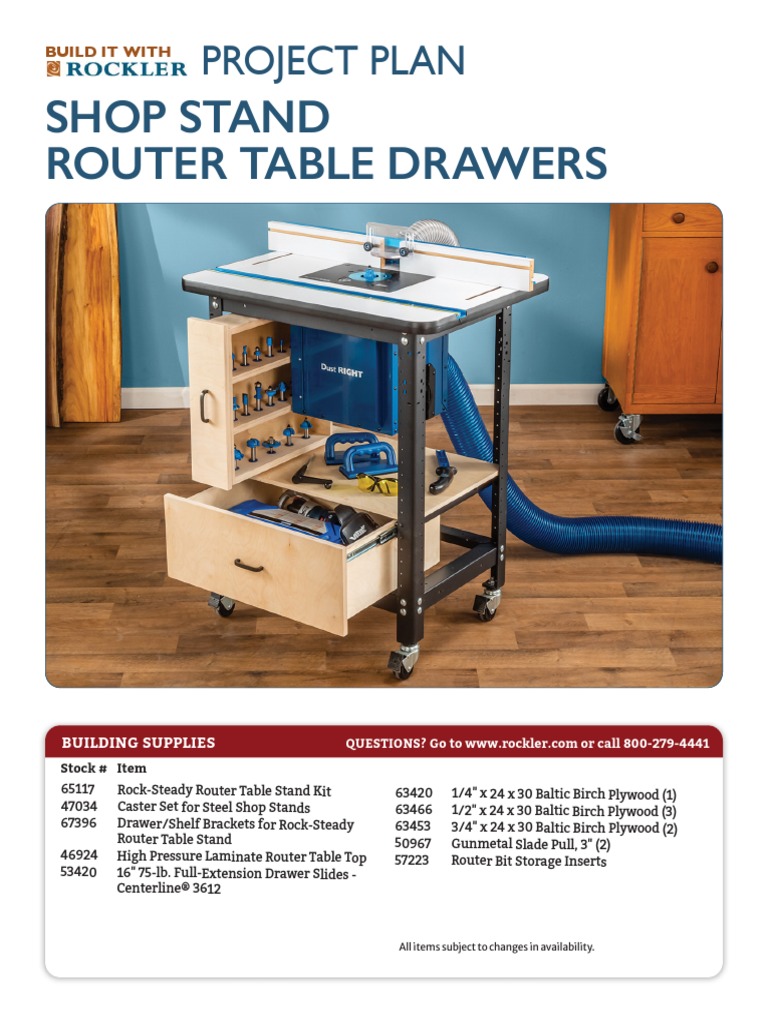 BUILD IT WITH ROCKLER PROJECT PLAN

SHOP STAND ROUTER TABLE DRAWERS

Dust RIGHT

BUILDING SUPPLIES

QUESTIONS? Go to www.rockler.com or call 800-279-4441

| Stock # | Item |
|---|---|
| 65117 | Rock-Steady Router Table Stand Kit |
| 47034 | Caster Set for Steel Shop Stands |
| 67396 | Drawer/Shelf Brackets for Rock-Steady Router Table Stand |
| 46924 | High Pressure Laminate Router Table Top |
| 53420 | 16" 75-lb. Full-Extension Drawer Slides - Centerline® 3612 |
| 63420 | 1/4" x 24 x 30 Baltic Birch Plywood (1) |
| 63466 | 1/2" x 24 x 30 Baltic Birch Plywood (3) |
| 63453 | 3/4" x 24 x 30 Baltic Birch Plywood (2) |
| 50967 | Gunmetal Slade Pull, 3" (2) |
| 57223 | Router Bit Storage Inserts |

All items subject to changes in availability.